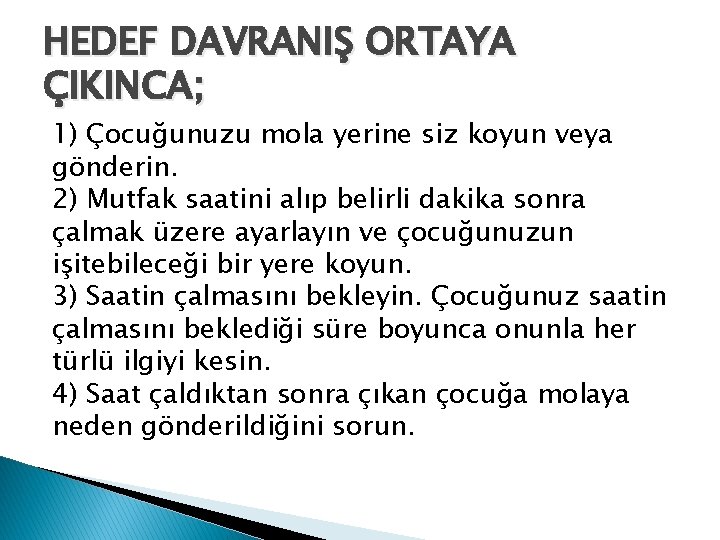 HEDEF DAVRANIŞ ORTAYA ÇIKINCA;

1) Çocuğunuzu mola yerine siz koyun veya gönderin.
2) Mutfak saatini alıp belirli dakika sonra çalmak üzere ayarlayın ve çocuğunuzun işitebileceği bir yere koyun.
3) Saatin çalmasını bekleyin. Çocuğunuz saatin çalmasını beklediği süre boyunca onunla her türlü ilgiyi kesin.
4) Saat çaldıktan sonra çıkan çocuğa molaya neden gönderildiğini sorun.